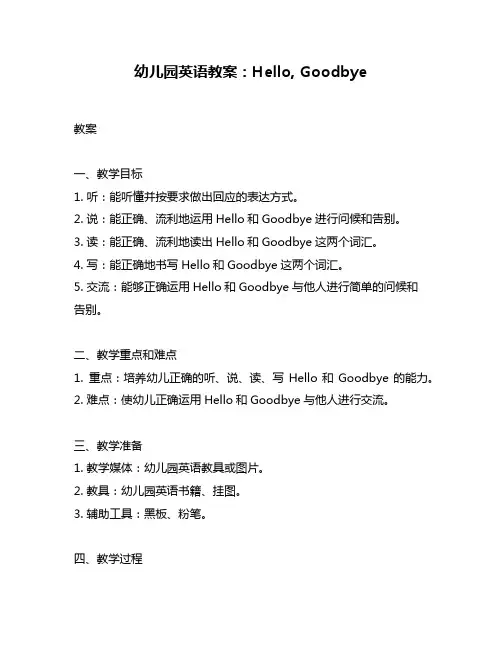 幼儿园英语教案：Hello, Goodbye

教案

一、教学目标
1. 听：能听懂并按要求做出回应的表达方式。
2. 说：能正确、流利地运用 Hello 和 Goodbye 进行问候和告别。
3. 读：能正确、流利地读出 Hello 和 Goodbye 这两个词汇。
4. 写：能正确地书写 Hello 和 Goodbye 这两个词汇。
5. 交流：能够正确运用 Hello 和 Goodbye 与他人进行简单的问候和告别。

二、教学重点和难点
1. 重点：培养幼儿正确的听、说、读、写 Hello 和 Goodbye 的能力。
2. 难点：使幼儿正确运用 Hello 和 Goodbye 与他人进行交流。

三、教学准备
1. 教学媒体：幼儿园英语教具或图片。
2. 教具：幼儿园英语书籍、挂图。
3. 辅助工具：黑板、粉笔。

四、教学过程